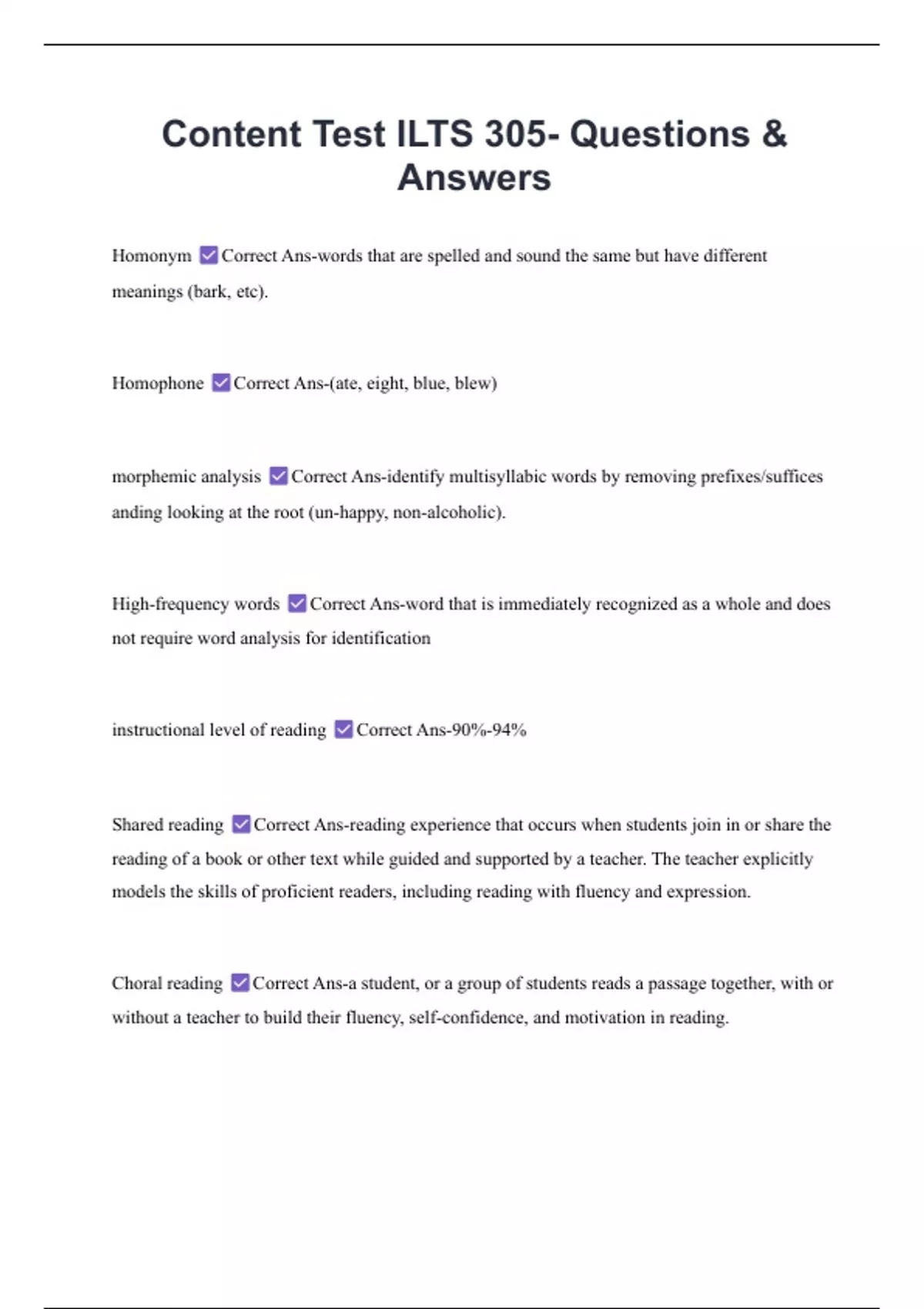 Content Test ILTS 305- Questions & Answers

Homonym ☑ Correct Ans-words that are spelled and sound the same but have different meanings (bark, etc).

Homophone ☑ Correct Ans-(ate, eight, blue, blew)

morphemic analysis ☑ Correct Ans-identify multisyllabic words by removing prefixes/suffices anding looking at the root (un-happy, non-alcoholic).

High-frequency words ☑ Correct Ans-word that is immediately recognized as a whole and does not require word analysis for identification

instructional level of reading ☑ Correct Ans-90%-94%

Shared reading ☑ Correct Ans-reading experience that occurs when students join in or share the reading of a book or other text while guided and supported by a teacher. The teacher explicitly models the skills of proficient readers, including reading with fluency and expression.

Choral reading ☑ Correct Ans-a student, or a group of students reads a passage together, with or without a teacher to build their fluency, self-confidence, and motivation in reading.